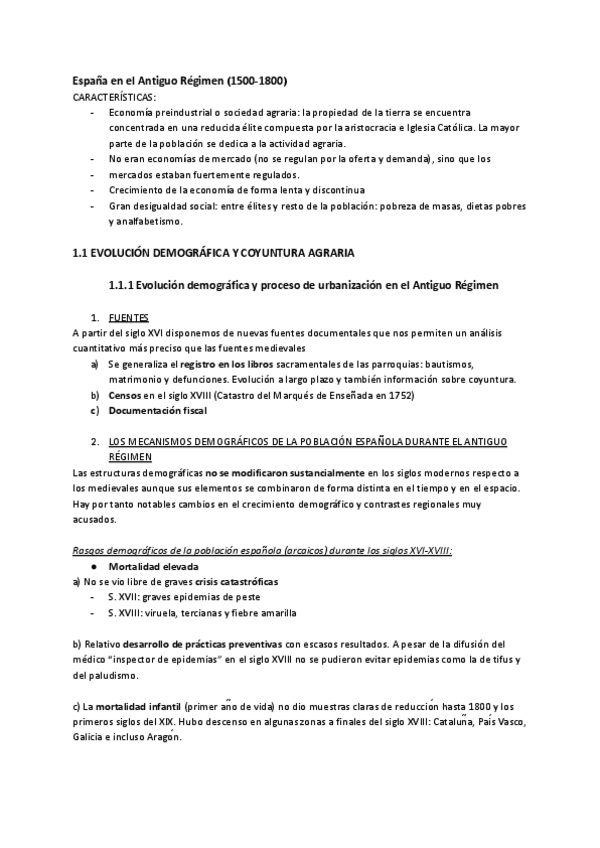 España en el Antiguo Régimen (1500-1800)
CARACTERÍSTICAS:
- Economía preindustrial o sociedad agraria: la propiedad de la tierra se encuentra concentrada en una reducida élite compuesta por la aristocracia e Iglesia Católica. La mayor parte de la población se dedica a la actividad agraria.
- No eran economías de mercado (no se regulan por la oferta y demanda), sino que los
- mercados estaban fuertemente regulados.
- Crecimiento de la economía de forma lenta y discontinua
- Gran desigualdad social: entre élites y resto de la población: pobreza de masas, dietas pobres y analfabetismo.

1.1 EVOLUCIÓN DEMOGRÁFICA Y COYUNTURA AGRARIA

1.1.1 Evolución demográfica y proceso de urbanización en el Antiguo Régimen

1. FUENTES
A partir del siglo XVI disponemos de nuevas fuentes documentales que nos permiten un análisis cuantitativo más preciso que las fuentes medievales
a) Se generaliza el registro en los libros sacramentales de las parroquias: bautismos, matrimonio y defunciones. Evolución a largo plazo y también información sobre coyuntura.
b) Censos en el siglo XVIII (Catastro del Marqués de Enseñada en 1752)
c) Documentación fiscal

2. LOS MECANISMOS DEMOGRÁFICOS DE LA POBLACIÓN ESPAÑOLA DURANTE EL ANTIGUO RÉGIMEN
Las estructuras demográficas no se modificaron sustancialmente en los siglos modernos respecto a los medievales aunque sus elementos se combinaron de forma distinta en el tiempo y en el espacio. Hay por tanto notables cambios en el crecimiento demográfico y contrastes regionales muy acusados.

Rasgos demográficos de la población española (arcaicos) durante los siglos XVI-XVIII:
● Mortalidad elevada
a) No se vio libre de graves crisis catastróficas
- S. XVII: graves epidemias de peste
- S. XVIII: viruela, tercianas y fiebre amarilla

b) Relativo desarrollo de prácticas preventivas con escasos resultados. A pesar de la difusión del médico "inspector de epidemias" en el siglo XVIII no se pudieron evitar epidemias como la de tifus y del paludismo.

c) La mortalidad infantil (primer año de vida) no dio muestras claras de reducción hasta 1800 y los primeros siglos del XIX. Hubo descenso en algunas zonas a finales del siglo XVIII: Cataluña, País Vasco, Galicia e incluso Aragón.